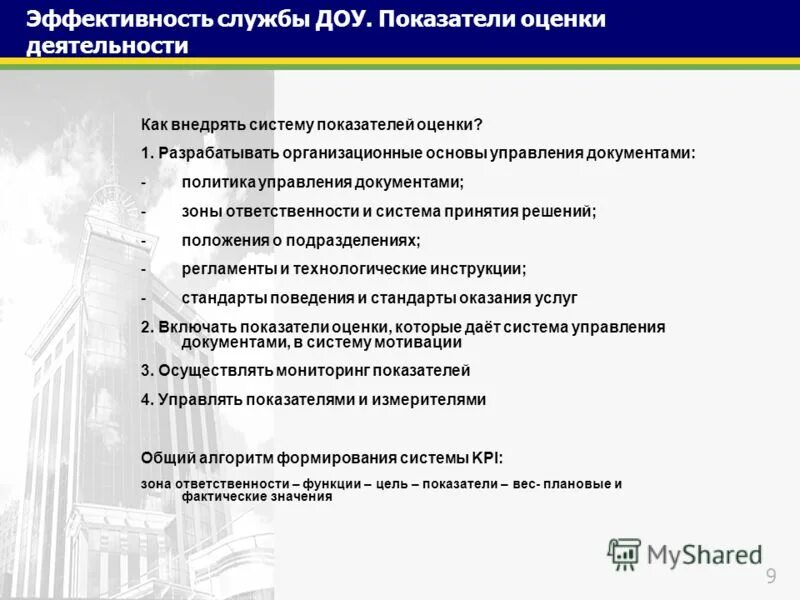 Эффективность службы ДОУ. Показатели оценки деятельности

Как внедрять систему показателей оценки?

1. Разрабатывать организационные основы управления документами:

- политика управления документами;

- зоны ответственности и система принятия решений;

- положения о подразделениях;

- регламенты и технологические инструкции;

- стандарты поведения и стандарты оказания услуг

2. Включать показатели оценки, которые даёт система управления документами, в систему мотивации

3. Осуществлять мониторинг показателей

4. Управлять показателями и измерителями

Общий алгоритм формирования системы KPI:

зона ответственности – функции – цель – показатели – вес- плановые и фактические значения

MyShared

9